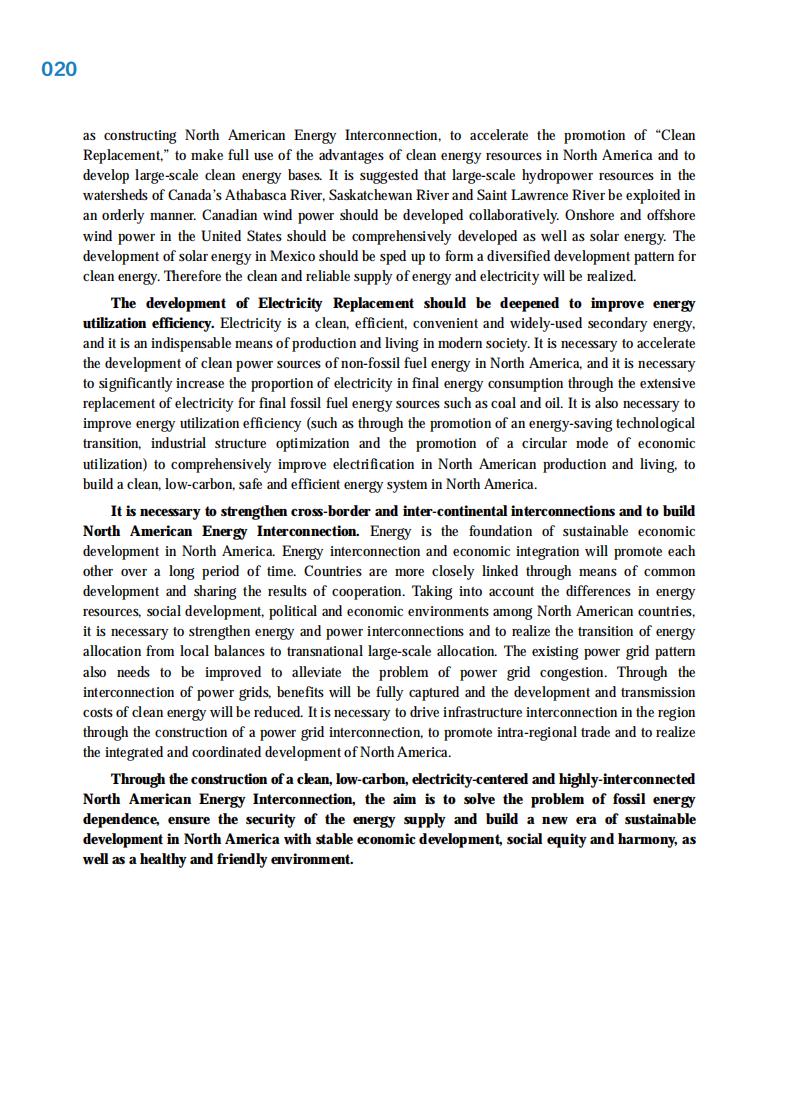 020

as constructing North American Energy Interconnection, to accelerate the promotion of “Clean Replacement,” to make full use of the advantages of clean energy resources in North America and to develop large-scale clean energy bases. It is suggested that large-scale hydropower resources in the watersheds of Canada’s Athabasca River, Saskatchewan River and Saint Lawrence River be exploited in an orderly manner. Canadian wind power should be developed collaboratively. Onshore and offshore wind power in the United States should be comprehensively developed as well as solar energy. The development of solar energy in Mexico should be sped up to form a diversified development pattern for clean energy. Therefore the clean and reliable supply of energy and electricity will be realized.

The development of Electricity Replacement should be deepened to improve energy utilization efficiency. Electricity is a clean, efficient, convenient and widely-used secondary energy, and it is an indispensable means of production and living in modern society. It is necessary to accelerate the development of clean power sources of non-fossil fuel energy in North America, and it is necessary to significantly increase the proportion of electricity in final energy consumption through the extensive replacement of electricity for final fossil fuel energy sources such as coal and oil. It is also necessary to improve energy utilization efficiency (such as through the promotion of an energy-saving technological transition, industrial structure optimization and the promotion of a circular mode of economic utilization) to comprehensively improve electrification in North American production and living, to build a clean, low-carbon, safe and efficient energy system in North America.

It is necessary to strengthen cross-border and inter-continental interconnections and to build North American Energy Interconnection. Energy is the foundation of sustainable economic development in North America. Energy interconnection and economic integration will promote each other over a long period of time. Countries are more closely linked through means of common development and sharing the results of cooperation. Taking into account the differences in energy resources, social development, political and economic environments among North American countries, it is necessary to strengthen energy and power interconnections and to realize the transition of energy allocation from local balances to transnational large-scale allocation. The existing power grid pattern also needs to be improved to alleviate the problem of power grid congestion. Through the interconnection of power grids, benefits will be fully captured and the development and transmission costs of clean energy will be reduced. It is necessary to drive infrastructure interconnection in the region through the construction of a power grid interconnection, to promote intra-regional trade and to realize the integrated and coordinated development of North America.

Through the construction of a clean, low-carbon, electricity-centered and highly-interconnected North American Energy Interconnection, the aim is to solve the problem of fossil energy dependence, ensure the security of the energy supply and build a new era of sustainable development in North America with stable economic development, social equity and harmony, as well as a healthy and friendly environment.